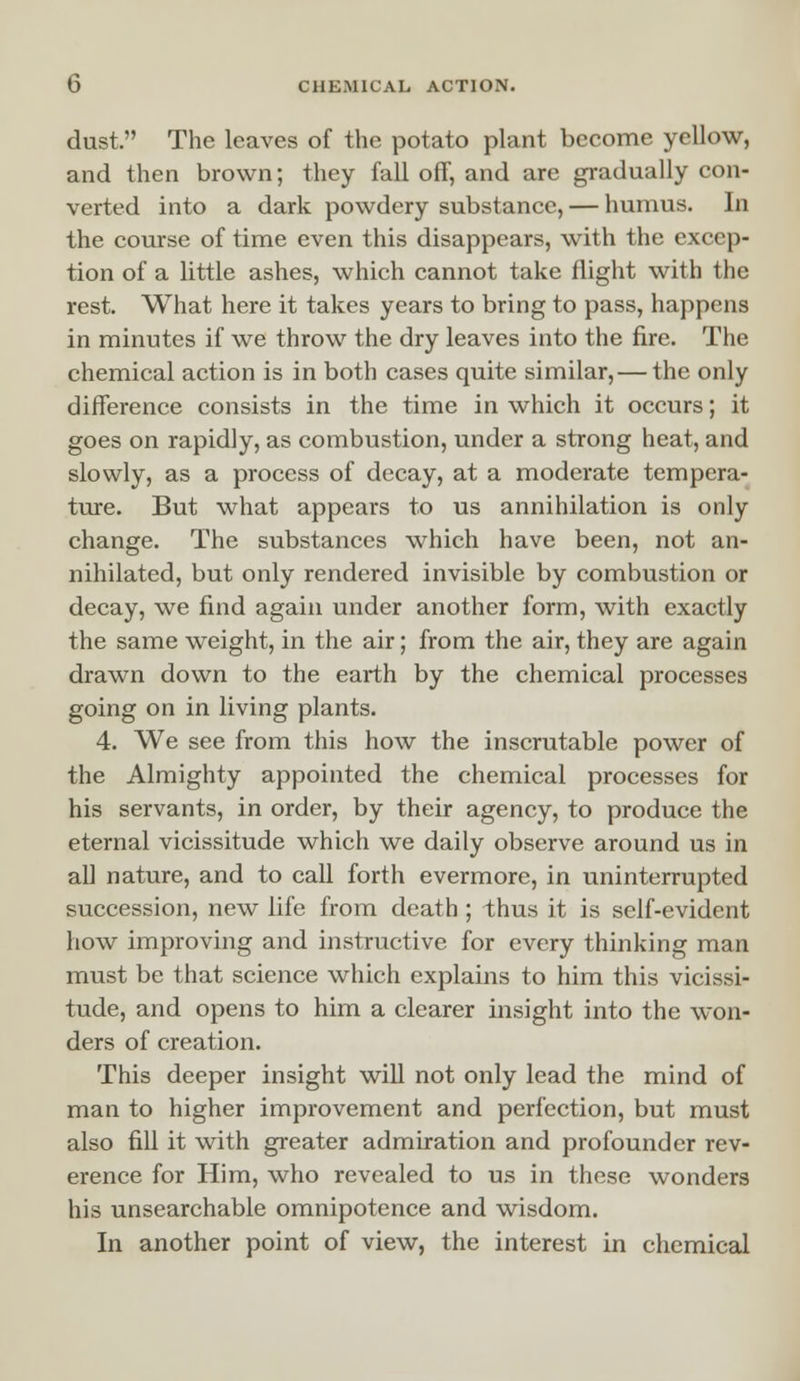 6 CHEMICAL ACTION.

dust." The leaves of the potato plant become yellow, and then brown; they fall off, and are gradually converted into a dark powdery substance, — humus. In the course of time even this disappears, with the exception of a little ashes, which cannot take flight with the rest. What here it takes years to bring to pass, happens in minutes if we throw the dry leaves into the fire. The chemical action is in both cases quite similar, — the only difference consists in the time in which it occurs; it goes on rapidly, as combustion, under a strong heat, and slowly, as a process of decay, at a moderate temperature. But what appears to us annihilation is only change. The substances which have been, not annihilated, but only rendered invisible by combustion or decay, we find again under another form, with exactly the same weight, in the air; from the air, they are again drawn down to the earth by the chemical processes going on in living plants.

4. We see from this how the inscrutable power of the Almighty appointed the chemical processes for his servants, in order, by their agency, to produce the eternal vicissitude which we daily observe around us in all nature, and to call forth evermore, in uninterrupted succession, new life from death; thus it is self-evident how improving and instructive for every thinking man must be that science which explains to him this vicissitude, and opens to him a clearer insight into the wonders of creation.

This deeper insight will not only lead the mind of man to higher improvement and perfection, but must also fill it with greater admiration and profounder reverence for Him, who revealed to us in these wonders his unsearchable omnipotence and wisdom.

In another point of view, the interest in chemical